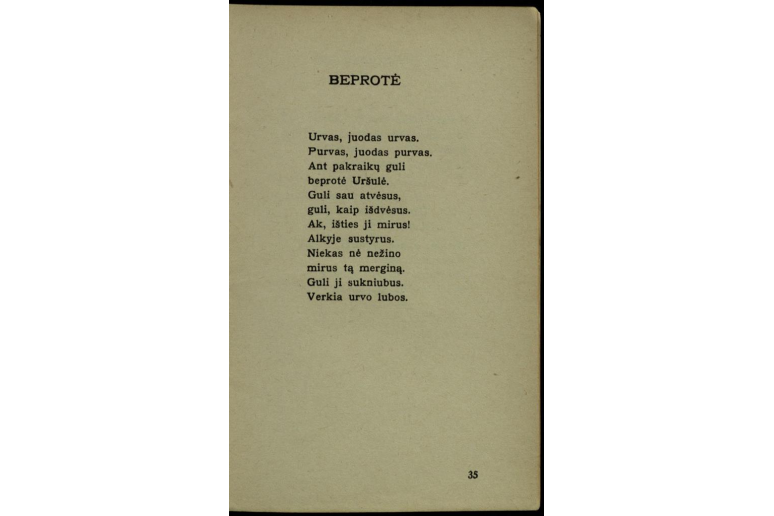 BEPROTĖ

Urvas, juodas urvas.
Purvas, juodas purvas.
Ant pakraikų guli
beprotė Uršulė.
Guli sau atvėsus,
guli, kaip išdvėsus.
Ak, išties ji mirus!
Alkyje sustyrus.
Niekas nė nežino
mirus tą merginą.
Guli ji sukniubus.
Verkia urvo lubos.

35